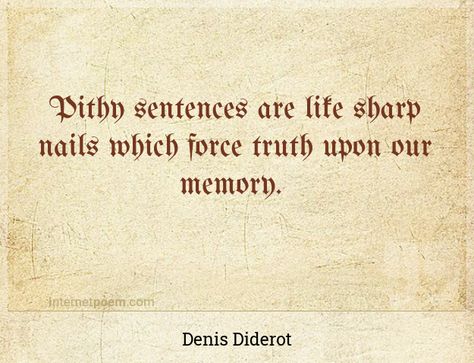 Pithy sentences are like sharp nails which force truth upon our memory.

internetpoem.com

Denis Diderot